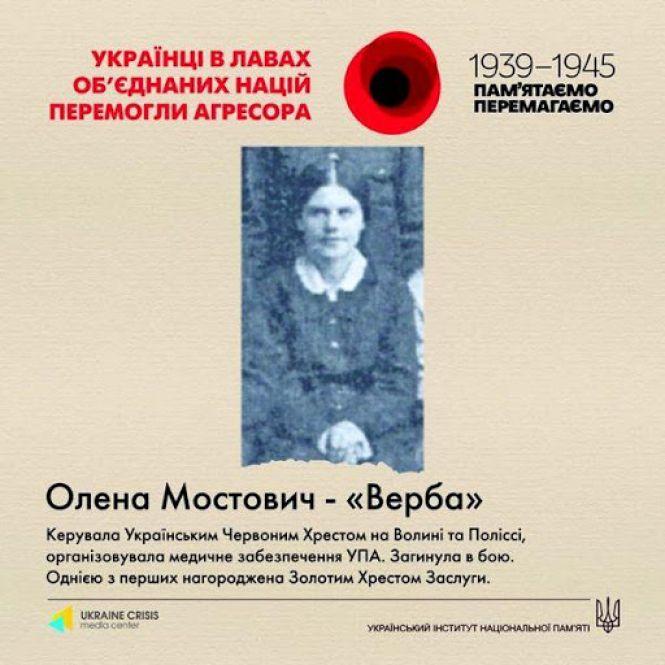 УКРАЇНЦІ В ЛАВАХ ОБ'ЄДНАНИХ НАЦІЙ ПЕРЕМОГЛИ АГРЕСОРА

1939–1945
ПАМ'ЯТАЄМО
ПЕРЕМАГАЄМО

Олена Мостович - «Верба»

Керувала Українським Червоним Хрестом на Волині та Поліссі, організовувала медичне забезпечення УПА. Загинула в бою. Однією з перших нагороджена Золотим Хрестом Заслуги.

UKRAINE CRISIS media center

УКРАЇНСЬКИЙ ІНСТИТУТ НАЦІОНАЛЬНОЇ ПАМ'ЯТІ